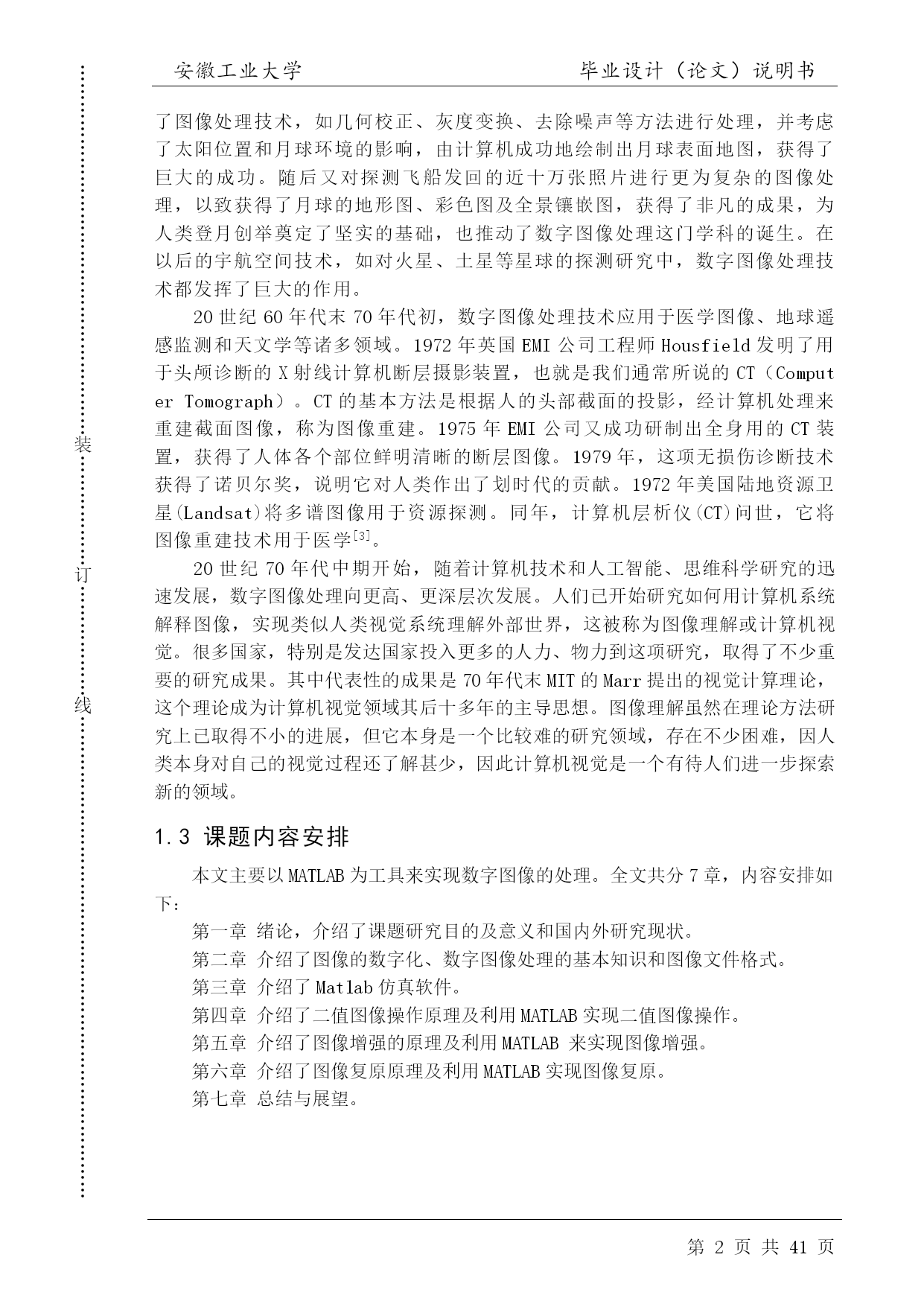 安徽工业大学　　毕业设计（论文）说明书

装

订

线

了图像处理技术，如几何校正、灰度变换、去除噪声等方法进行处理，并考虑了太阳位置和月球环境的影响，由计算机成功地绘制出月球表面地图，获得了巨大的成功。随后又对探测飞船发回的近十万张照片进行更为复杂的图像处理，以致获得了月球的地形图、彩色图及全景镶嵌图，获得了非凡的成果，为人类登月创举奠定了坚实的基础，也推动了数字图像处理这门学科的诞生。在以后的宇航空间技术，如对火星、土星等星球的探测研究中，数字图像处理技术都发挥了巨大的作用。

20 世纪 60 年代末 70 年代初，数字图像处理技术应用于医学图像、地球遥感监测和天文学等诸多领域。1972 年英国 EMI 公司工程师 Housfield 发明了用于头颅诊断的 X 射线计算机断层摄影装置，也就是我们通常所说的 CT（Computer Tomograph）。CT 的基本方法是根据人的头部截面的投影，经计算机处理来重建截面图像，称为图像重建。1975 年 EMI 公司又成功研制出全身用的 CT 装置，获得了人体各个部位鲜明清晰的断层图像。1979 年，这项无损伤诊断技术获得了诺贝尔奖，说明它对人类作出了划时代的贡献。1972 年美国陆地资源卫星(Landsat)将多谱图像用于资源探测。同年，计算机层析仪(CT)问世，它将图像重建技术用于医学$^{[3]}$。

20 世纪 70 年代中期开始，随着计算机技术和人工智能、思维科学研究的迅速发展，数字图像处理向更高、更深层次发展。人们已开始研究如何用计算机系统解释图像，实现类似人类视觉系统理解外部世界，这被称为图像理解或计算机视觉。很多国家，特别是发达国家投入更多的人力、物力到这项研究，取得了不少重要的研究成果。其中代表性的成果是 70 年代末 MIT 的 Marr 提出的视觉计算理论，这个理论成为计算机视觉领域其后十多年的主导思想。图像理解虽然在理论方法研究上已取得不小的进展，但它本身是一个比较难的研究领域，存在不少困难，因人类本身对自己的视觉过程还了解甚少，因此计算机视觉是一个有待人们进一步探索新的领域。

1.3 课题内容安排

本文主要以 MATLAB 为工具来实现数字图像的处理。全文共分 7 章，内容安排如下：

第一章 绪论，介绍了课题研究目的及意义和国内外研究现状。

第二章 介绍了图像的数字化、数字图像处理的基本知识和图像文件格式。

第三章 介绍了 Matlab 仿真软件。

第四章 介绍了二值图像操作原理及利用 MATLAB 实现二值图像操作。

第五章 介绍了图像增强的原理及利用 MATLAB 来实现图像增强。

第六章 介绍了图像复原原理及利用 MATLAB 实现图像复原。

第七章 总结与展望。

第 2 页 共 41 页